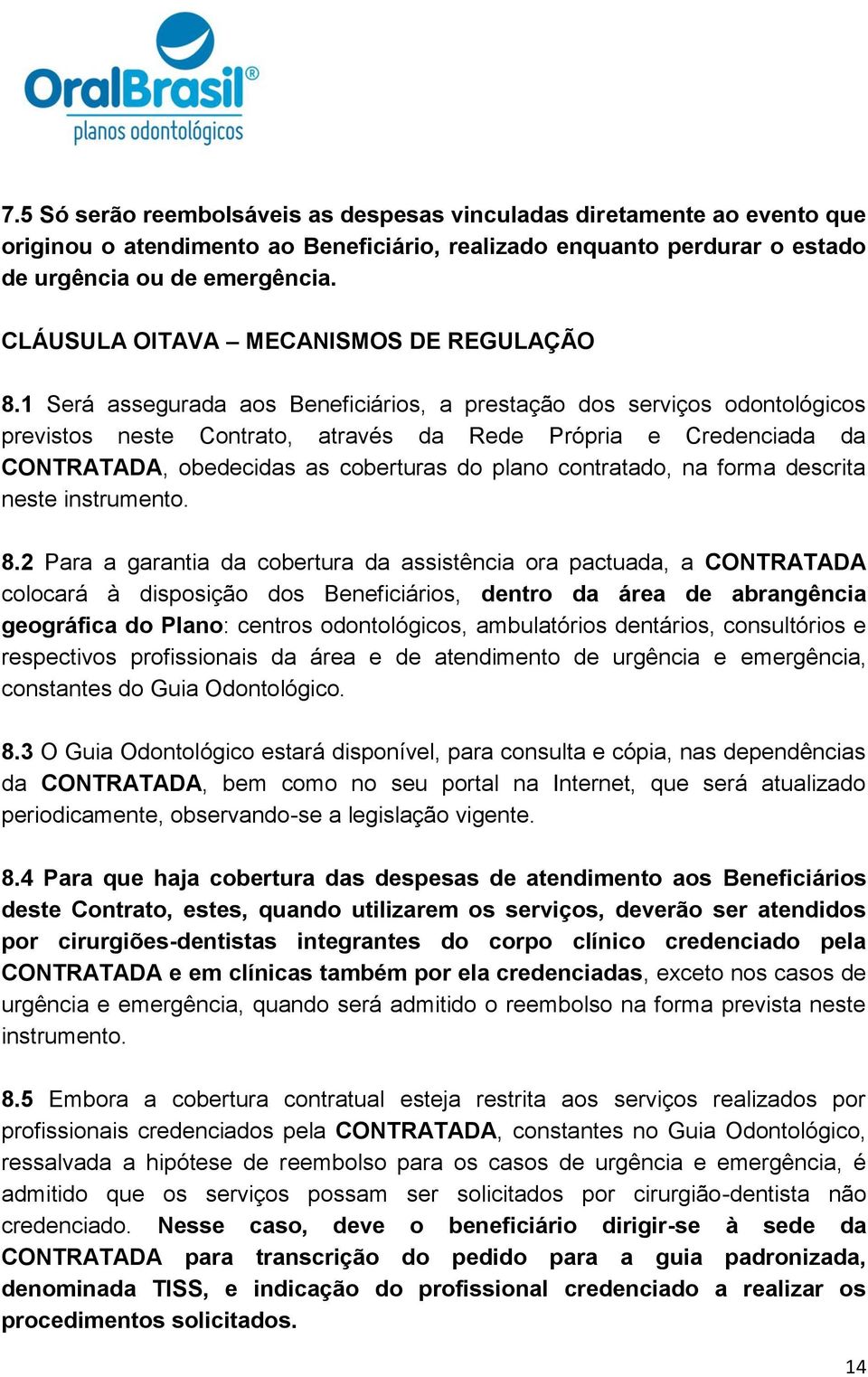 OralBrasil®
planos odontológicos

7.5 Só serão reembolsáveis as despesas vinculadas diretamente ao evento que originou o atendimento ao Beneficiário, realizado enquanto perdurar o estado de urgência ou de emergência.

CLÁUSULA OITAVA – MECANISMOS DE REGULAÇÃO

8.1 Será assegurada aos Beneficiários, a prestação dos serviços odontológicos previstos neste Contrato, através da Rede Própria e Credenciada da CONTRATADA, obedecidas as coberturas do plano contratado, na forma descrita neste instrumento.

8.2 Para a garantia da cobertura da assistência ora pactuada, a CONTRATADA colocará à disposição dos Beneficiários, dentro da área de abrangência geográfica do Plano: centros odontológicos, ambulatórios dentários, consultórios e respectivos profissionais da área e de atendimento de urgência e emergência, constantes do Guia Odontológico.

8.3 O Guia Odontológico estará disponível, para consulta e cópia, nas dependências da CONTRATADA, bem como no seu portal na Internet, que será atualizado periodicamente, observando-se a legislação vigente.

8.4 Para que haja cobertura das despesas de atendimento aos Beneficiários deste Contrato, estes, quando utilizarem os serviços, deverão ser atendidos por cirurgiões-dentistas integrantes do corpo clínico credenciado pela CONTRATADA e em clínicas também por ela credenciadas, exceto nos casos de urgência e emergência, quando será admitido o reembolso na forma prevista neste instrumento.

8.5 Embora a cobertura contratual esteja restrita aos serviços realizados por profissionais credenciados pela CONTRATADA, constantes no Guia Odontológico, ressalvada a hipótese de reembolso para os casos de urgência e emergência, é admitido que os serviços possam ser solicitados por cirurgião-dentista não credenciado. Nesse caso, deve o beneficiário dirigir-se à sede da CONTRATADA para transcrição do pedido para a guia padronizada, denominada TISS, e indicação do profissional credenciado a realizar os procedimentos solicitados.

14